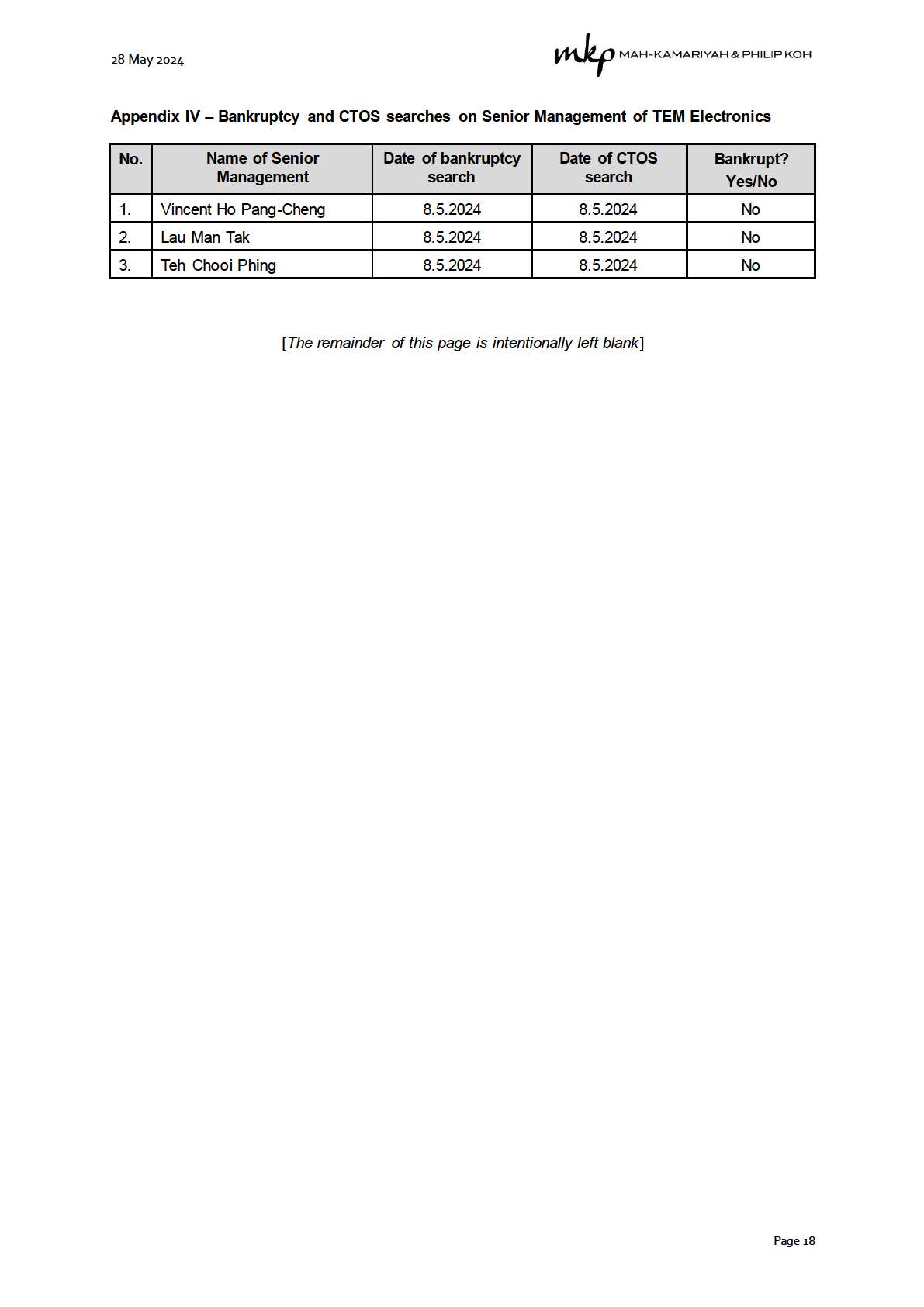 28 May 2024

mkp MAH-KAMARIYAH & PHILIP KOH

Appendix IV – Bankruptcy and CTOS searches on Senior Management of TEM Electronics

| No. | Name of Senior Management | Date of bankruptcy search | Date of CTOS search | Bankrupt? Yes/No |
|---|---|---|---|---|
| 1. | Vincent Ho Pang-Cheng | 8.5.2024 | 8.5.2024 | No |
| 2. | Lau Man Tak | 8.5.2024 | 8.5.2024 | No |
| 3. | Teh Chooi Phing | 8.5.2024 | 8.5.2024 | No |

[The remainder of this page is intentionally left blank]

Page 18